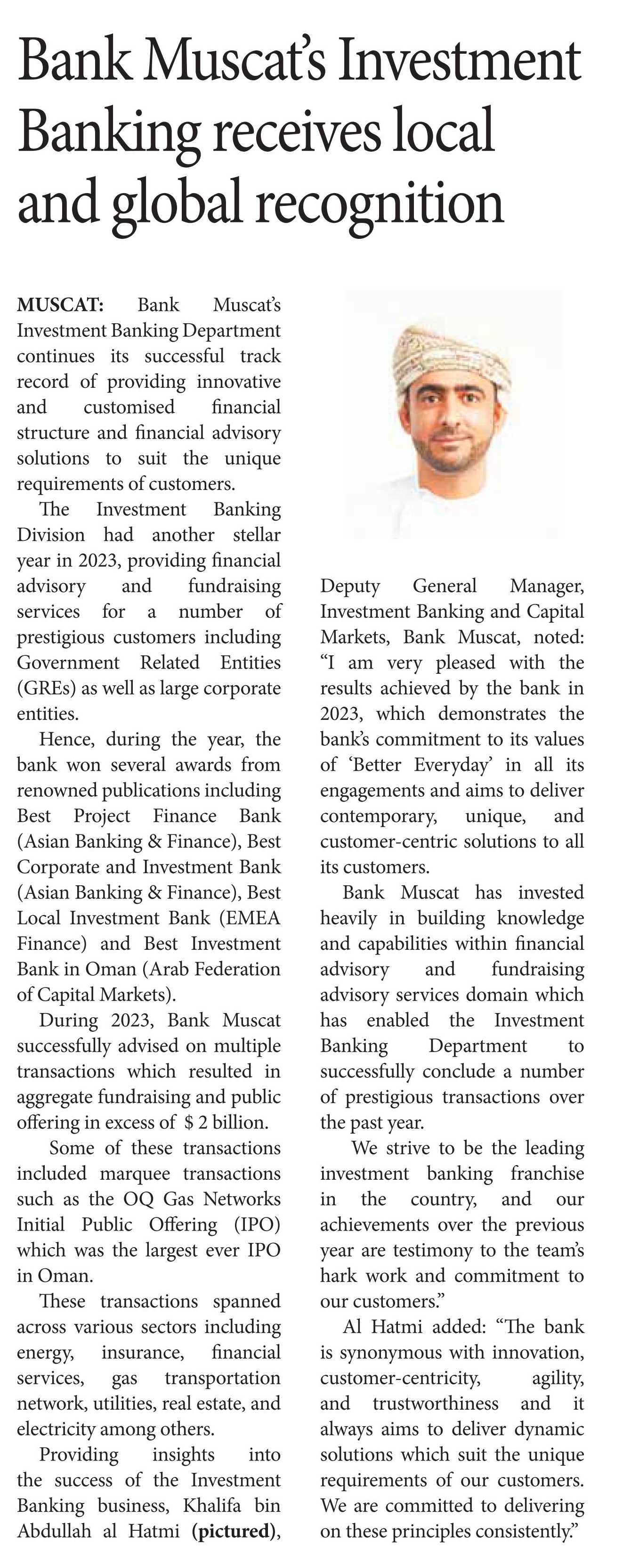 Bank Muscat's Investment Banking receives local and global recognition

MUSCAT: Bank Muscat's Investment Banking Department continues its successful track record of providing innovative and customised financial structure and financial advisory solutions to suit the unique requirements of customers.

The Investment Banking Division had another stellar year in 2023, providing financial advisory and fundraising services for a number of prestigious customers including Government Related Entities (GREs) as well as large corporate entities.

Hence, during the year, the bank won several awards from renowned publications including Best Project Finance Bank (Asian Banking & Finance), Best Corporate and Investment Bank (Asian Banking & Finance), Best Local Investment Bank (EMEA Finance) and Best Investment Bank in Oman (Arab Federation of Capital Markets).

During 2023, Bank Muscat successfully advised on multiple transactions which resulted in aggregate fundraising and public offering in excess of $ 2 billion.

Some of these transactions included marquee transactions such as the OQ Gas Networks Initial Public Offering (IPO) which was the largest ever IPO in Oman.

These transactions spanned across various sectors including energy, insurance, financial services, gas transportation network, utilities, real estate, and electricity among others.

Providing insights into the success of the Investment Banking business, Khalifa bin Abdullah al Hatmi (pictured), Deputy General Manager, Investment Banking and Capital Markets, Bank Muscat, noted: "I am very pleased with the results achieved by the bank in 2023, which demonstrates the bank's commitment to its values of 'Better Everyday' in all its engagements and aims to deliver contemporary, unique, and customer-centric solutions to all its customers.

Bank Muscat has invested heavily in building knowledge and capabilities within financial advisory and fundraising advisory services domain which has enabled the Investment Banking Department to successfully conclude a number of prestigious transactions over the past year.

We strive to be the leading investment banking franchise in the country, and our achievements over the previous year are testimony to the team's hark work and commitment to our customers."

Al Hatmi added: "The bank is synonymous with innovation, customer-centricity, agility, and trustworthiness and it always aims to deliver dynamic solutions which suit the unique requirements of our customers. We are committed to delivering on these principles consistently."